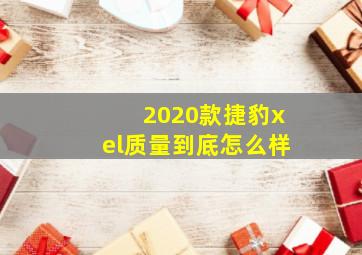 2020款捷豹xel质量到底怎么样